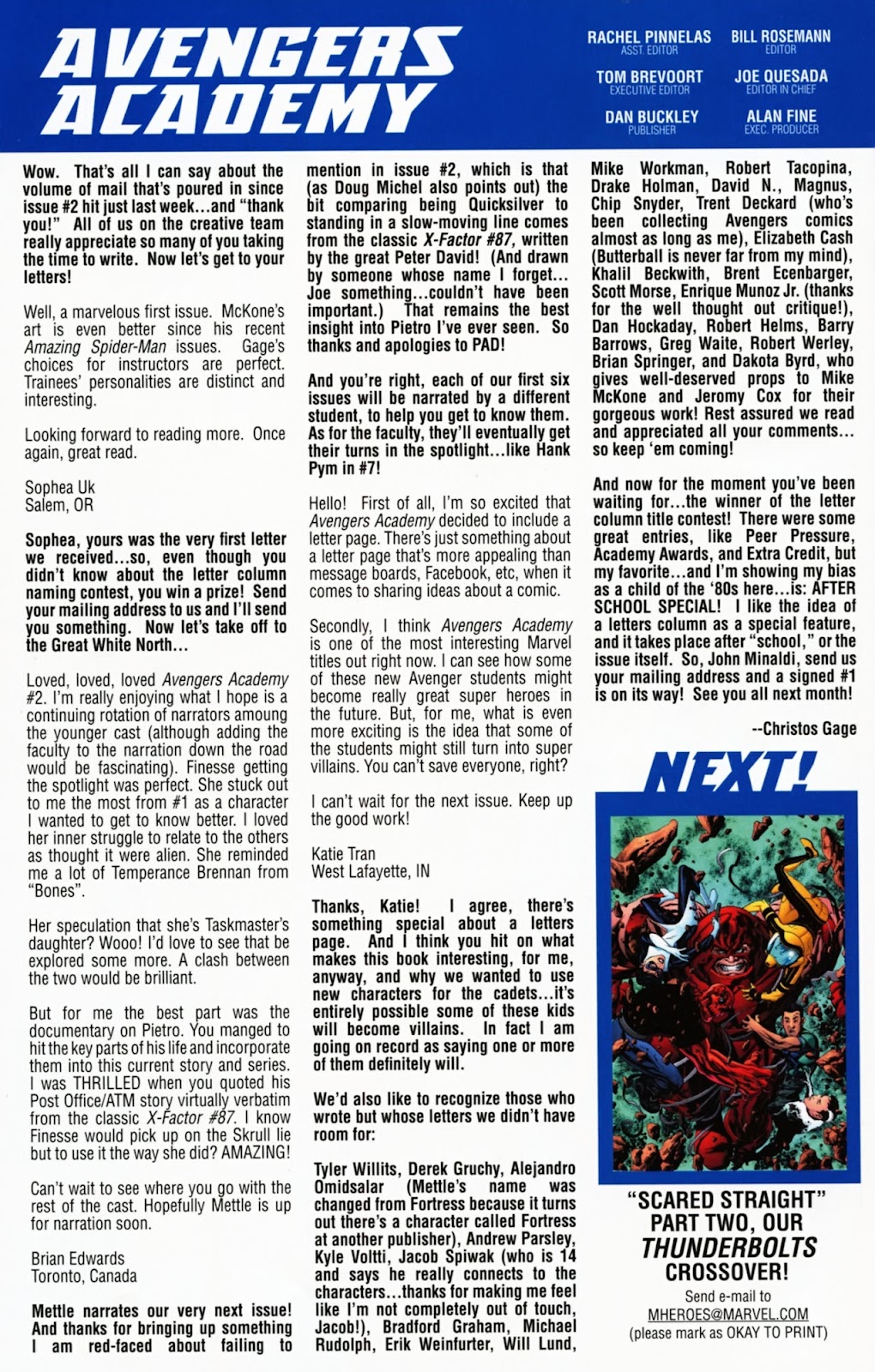 AVENGERS ACADEMY

RACHEL PINNELAS
ASST. EDITOR

BILL ROSEMANN
EDITOR

TOM BREVOORT
EXECUTIVE EDITOR

JOE QUESADA
EDITOR IN CHIEF

DAN BUCKLEY
PUBLISHER

ALAN FINE
EXEC. PRODUCER

Wow. That's all I can say about the volume of mail that's poured in since issue #2 hit just last week...and "thank you!" All of us on the creative team really appreciate so many of you taking the time to write. Now let's get to your letters!

Well, a marvelous first issue. McKone's art is even better since his recent Amazing Spider-Man issues. Gage's choices for instructors are perfect. Trainees' personalities are distinct and interesting.

Looking forward to reading more. Once again, great read.

Sophea Uk
Salem, OR

Sophea, yours was the very first letter we received...so, even though you didn't know about the letter column naming contest, you win a prize! Send your mailing address to us and I'll send you something. Now let's take off to the Great White North...

Loved, loved, loved Avengers Academy #2. I'm really enjoying what I hope is a continuing rotation of narrators amoung the younger cast (although adding the faculty to the narration down the road would be fascinating). Finesse getting the spotlight was perfect. She stuck out to me the most from #1 as a character I wanted to get to know better. I loved her inner struggle to relate to the others as thought it were alien. She reminded me a lot of Temperance Brennan from "Bones".

Her speculation that she's Taskmaster's daughter? Wooo! I'd love to see that be explored some more. A clash between the two would be brilliant.

But for me the best part was the documentary on Pietro. You manged to hit the key parts of his life and incorporate them into this current story and series. I was THRILLED when you quoted his Post Office/ATM story virtually verbatim from the classic X-Factor #87. I know Finesse would pick up on the Skrull lie but to use it the way she did? AMAZING!

Can't wait to see where you go with the rest of the cast. Hopefully Mettle is up for narration soon.

Brian Edwards
Toronto, Canada

Mettle narrates our very next issue! And thanks for bringing up something I am red-faced about failing to mention in issue #2, which is that (as Doug Michel also points out) the bit comparing being Quicksilver to standing in a slow-moving line comes from the classic X-Factor #87, written by the great Peter David! (And drawn by someone whose name I forget... Joe something...couldn't have been important.) That remains the best insight into Pietro I've ever seen. So thanks and apologies to PAD!

And you're right, each of our first six issues will be narrated by a different student, to help you get to know them. As for the faculty, they'll eventually get their turns in the spotlight...like Hank Pym in #7!

Hello! First of all, I'm so excited that Avengers Academy decided to include a letter page. There's just something about a letter page that's more appealing than message boards, Facebook, etc, when it comes to sharing ideas about a comic.

Secondly, I think Avengers Academy is one of the most interesting Marvel titles out right now. I can see how some of these new Avenger students might become really great super heroes in the future. But, for me, what is even more exciting is the idea that some of the students might still turn into super villains. You can't save everyone, right?

I can't wait for the next issue. Keep up the good work!

Katie Tran
West Lafayette, IN

Thanks, Katie! I agree, there's something special about a letters page. And I think you hit on what makes this book interesting, for me, anyway, and why we wanted to use new characters for the cadets...it's entirely possible some of these kids will become villains. In fact I am going on record as saying one or more of them definitely will.

We'd also like to recognize those who wrote but whose letters we didn't have room for:

Tyler Willits, Derek Gruchy, Alejandro Omidsalar (Mettle's name was changed from Fortress because it turns out there's a character called Fortress at another publisher), Andrew Parsley, Kyle Voltti, Jacob Spiwak (who is 14 and says he really connects to the characters...thanks for making me feel like I'm not completely out of touch, Jacob!), Bradford Graham, Michael Rudolph, Erik Weinfurter, Will Lund, Mike Workman, Robert Tacopina, Drake Holman, David N., Magnus, Chip Snyder, Trent Deckard (who's been collecting Avengers comics almost as long as me), Elizabeth Cash (Butterball is never far from my mind), Khalil Beckwith, Brent Ecenbarger, Scott Morse, Enrique Munoz Jr. (thanks for the well thought out critique!), Dan Hockaday, Robert Helms, Barry Barrows, Greg Waite, Robert Werley, Brian Springer, and Dakota Byrd, who gives well-deserved props to Mike McKone and Jeromy Cox for their gorgeous work! Rest assured we read and appreciated all your comments... so keep 'em coming!

And now for the moment you've been waiting for...the winner of the letter column title contest! There were some great entries, like Peer Pressure, Academy Awards, and Extra Credit, but my favorite...and I'm showing my bias as a child of the '80s here...is: AFTER SCHOOL SPECIAL! I like the idea of a letters column as a special feature, and it takes place after "school," or the issue itself. So, John Minaldi, send us your mailing address and a signed #1 is on its way! See you all next month!

--Christos Gage

NEXT!

"SCARED STRAIGHT" PART TWO, OUR THUNDERBOLTS CROSSOVER!

Send e-mail to
MHEROES@MARVEL.COM
(please mark as OKAY TO PRINT)